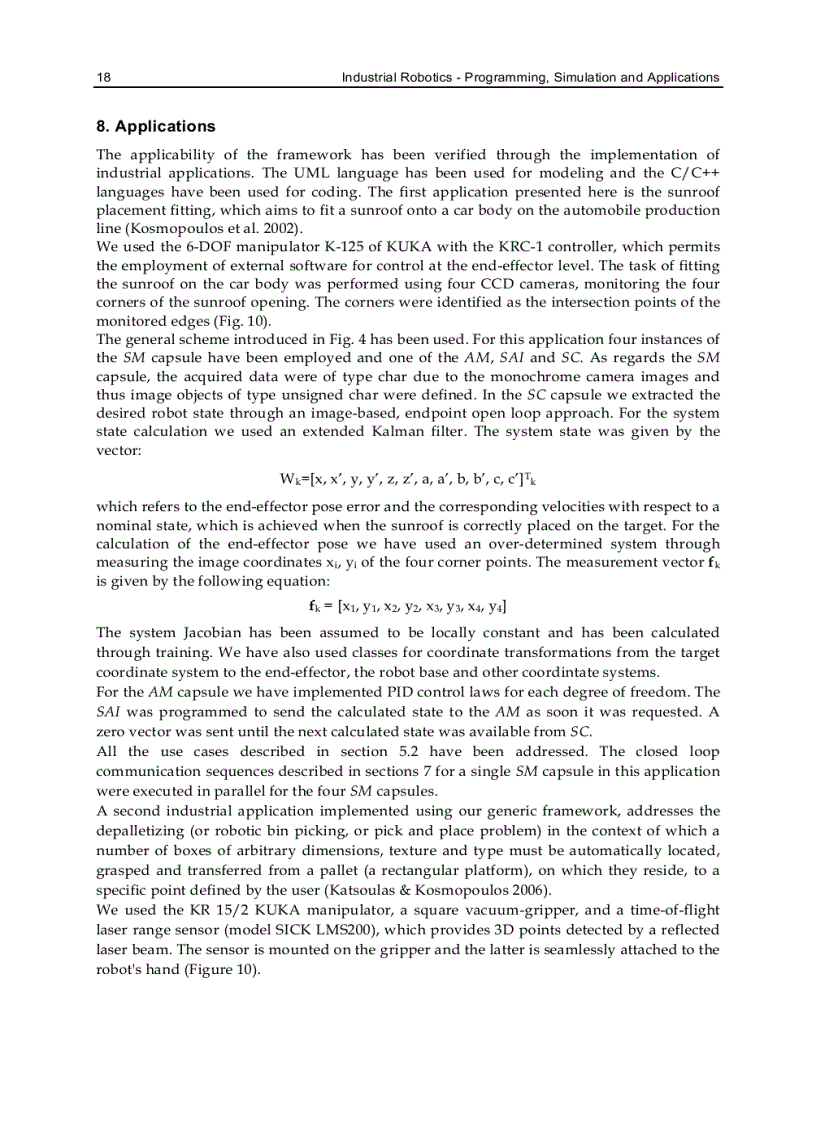 18 Industrial Robotics - Programming, Simulation and Applications

8. Applications

The applicability of the framework has been verified through the implementation of industrial applications. The UML language has been used for modeling and the C/C++ languages have been used for coding. The first application presented here is the sunroof placement fitting, which aims to fit a sunroof onto a car body on the automobile production line (Kosmopoulos et al. 2002).
We used the 6-DOF manipulator K-125 of KUKA with the KRC-1 controller, which permits the employment of external software for control at the end-effector level. The task of fitting the sunroof on the car body was performed using four CCD cameras, monitoring the four corners of the sunroof opening. The corners were identified as the intersection points of the monitored edges (Fig. 10).
The general scheme introduced in Fig. 4 has been used. For this application four instances of the SM capsule have been employed and one of the AM, SAI and SC. As regards the SM capsule, the acquired data were of type char due to the monochrome camera images and thus image objects of type unsigned char were defined. In the SC capsule we extracted the desired robot state through an image-based, endpoint open loop approach. For the system state calculation we used an extended Kalman filter. The system state was given by the vector:

$W_k=[x, x', y, y', z, z', a, a', b, b', c, c']^T{}_k$

which refers to the end-effector pose error and the corresponding velocities with respect to a nominal state, which is achieved when the sunroof is correctly placed on the target. For the calculation of the end-effector pose we have used an over-determined system through measuring the image coordinates $x_i$, $y_i$ of the four corner points. The measurement vector $\mathbf{f}_k$ is given by the following equation:

$\mathbf{f}_k = [x_1, y_1, x_2, y_2, x_3, y_3, x_4, y_4]$

The system Jacobian has been assumed to be locally constant and has been calculated through training. We have also used classes for coordinate transformations from the target coordinate system to the end-effector, the robot base and other coordintate systems.
For the AM capsule we have implemented PID control laws for each degree of freedom. The SAI was programmed to send the calculated state to the AM as soon it was requested. A zero vector was sent until the next calculated state was available from SC.
All the use cases described in section 5.2 have been addressed. The closed loop communication sequences described in sections 7 for a single SM capsule in this application were executed in parallel for the four SM capsules.
A second industrial application implemented using our generic framework, addresses the depalletizing (or robotic bin picking, or pick and place problem) in the context of which a number of boxes of arbitrary dimensions, texture and type must be automatically located, grasped and transferred from a pallet (a rectangular platform), on which they reside, to a specific point defined by the user (Katsoulas & Kosmopoulos 2006).
We used the KR 15/2 KUKA manipulator, a square vacuum-gripper, and a time-of-flight laser range sensor (model SICK LMS200), which provides 3D points detected by a reflected laser beam. The sensor is mounted on the gripper and the latter is seamlessly attached to the robot's hand (Figure 10).